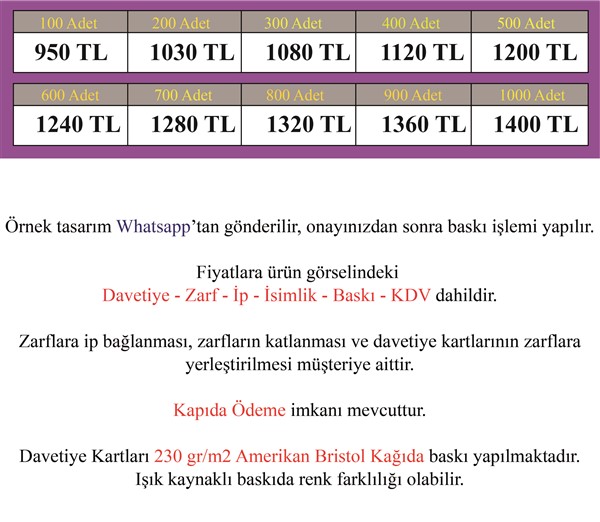 | 100 Adet | 200 Adet | 300 Adet | 400 Adet | 500 Adet |
|---|---|---|---|---|
| 950 TL | 1030 TL | 1080 TL | 1120 TL | 1200 TL |

| 600 Adet | 700 Adet | 800 Adet | 900 Adet | 1000 Adet |
|---|---|---|---|---|
| 1240 TL | 1280 TL | 1320 TL | 1360 TL | 1400 TL |

Örnek tasarım Whatsapp'tan gönderilir, onayınızdan sonra baskı işlemi yapılır.

Fiyatlara ürün görselindeki Davetiye - Zarf - İp - İsimlik - Baskı - KDV dahildir.

Zarflara ip bağlanması, zarfların katlanması ve davetiye kartlarının zarflara yerleştirilmesi müşteriye aittir.

Kapıda Ödeme imkanı mevcuttur.

Davetiye Kartları 230 gr/m2 Amerikan Bristol Kağıda baskı yapılmaktadır. Işık kaynaklı baskıda renk farklılığı olabilir.